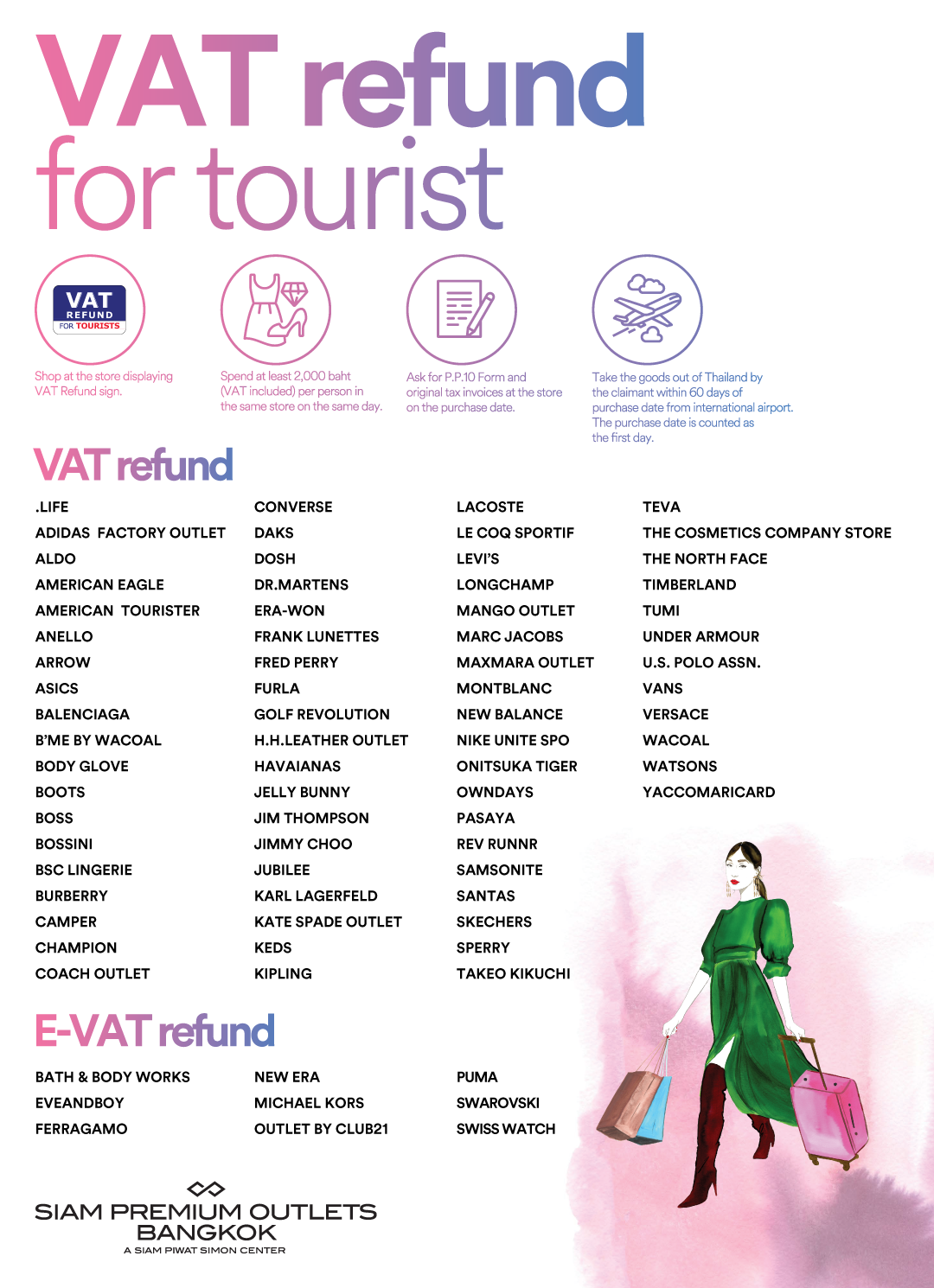 VAT refund
for tourist

VAT
REFUND
FOR TOURISTS

Shop at the store displaying VAT Refund sign.

Spend at least 2,000 baht (VAT included) per person in the same store on the same day.

Ask for P.P.10 Form and original tax invoices at the store on the purchase date.

Take the goods out of Thailand by the claimant within 60 days of purchase date from international airport. The purchase date is counted as the first day.

VAT refund

.LIFE
ADIDAS FACTORY OUTLET
ALDO
AMERICAN EAGLE
AMERICAN TOURISTER
ANELLO
ARROW
ASICS
BALENCIAGA
B'ME BY WACOAL
BODY GLOVE
BOOTS
BOSS
BOSSINI
BSC LINGERIE
BURBERRY
CAMPER
CHAMPION
COACH OUTLET

CONVERSE
DAKS
DOSH
DR.MARTENS
ERA-WON
FRANK LUNETTES
FRED PERRY
FURLA
GOLF REVOLUTION
H.H.LEATHER OUTLET
HAVAIANAS
JELLY BUNNY
JIM THOMPSON
JIMMY CHOO
JUBILEE
KARL LAGERFELD
KATE SPADE OUTLET
KEDS
KIPLING

LACOSTE
LE COQ SPORTIF
LEVI'S
LONGCHAMP
MANGO OUTLET
MARC JACOBS
MAXMARA OUTLET
MONTBLANC
NEW BALANCE
NIKE UNITE SPO
ONITSUKA TIGER
OWNDAYS
PASAYA
REV RUNNR
SAMSONITE
SANTAS
SKECHERS
SPERRY
TAKEO KIKUCHI

TEVA
THE COSMETICS COMPANY STORE
THE NORTH FACE
TIMBERLAND
TUMI
UNDER ARMOUR
U.S. POLO ASSN.
VANS
VERSACE
WACOAL
WATSONS
YACCOMARICARD

E-VAT refund

BATH & BODY WORKS
EVEANDBOY
FERRAGAMO

NEW ERA
MICHAEL KORS
OUTLET BY CLUB21

PUMA
SWAROVSKI
SWISS WATCH

SIAM PREMIUM OUTLETS
BANGKOK
A SIAM PIWAT SIMON CENTER